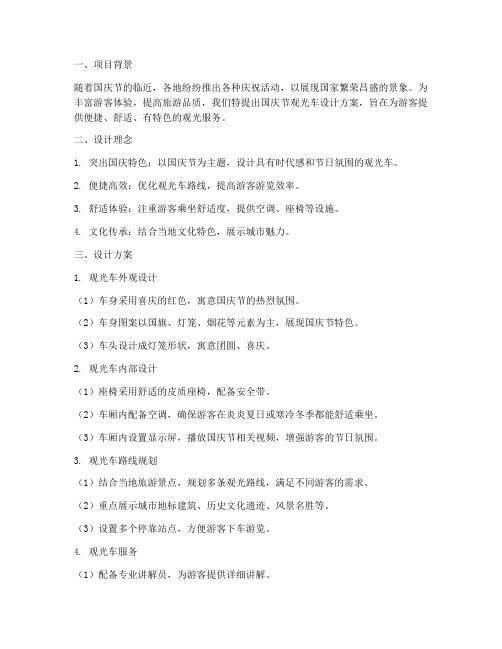 一、项目背景

随着国庆节的临近，各地纷纷推出各种庆祝活动，以展现国家繁荣昌盛的景象。为丰富游客体验，提高旅游品质，我们特提出国庆节观光车设计方案，旨在为游客提供便捷、舒适、有特色的观光服务。

二、设计理念

1. 突出国庆特色：以国庆节为主题，设计具有时代感和节日氛围的观光车。

2. 便捷高效：优化观光车路线，提高游客游览效率。

3. 舒适体验：注重游客乘坐舒适度，提供空调、座椅等设施。

4. 文化传承：结合当地文化特色，展示城市魅力。

三、设计方案

1. 观光车外观设计

（1）车身采用喜庆的红色，寓意国庆节的热烈氛围。

（2）车身图案以国旗、灯笼、烟花等元素为主，展现国庆节特色。

（3）车头设计成灯笼形状，寓意团圆、喜庆。

2. 观光车内部设计

（1）座椅采用舒适的皮质座椅，配备安全带。

（2）车厢内配备空调，确保游客在炎炎夏日或寒冷冬季都能舒适乘坐。

（3）车厢内设置显示屏，播放国庆节相关视频，增强游客的节日氛围。

3. 观光车路线规划

（1）结合当地旅游景点，规划多条观光路线，满足不同游客的需求。

（2）重点展示城市地标建筑、历史文化遗迹、风景名胜等。

（3）设置多个停靠站点，方便游客下车游览。

4. 观光车服务

（1）配备专业讲解员，为游客提供详细讲解。